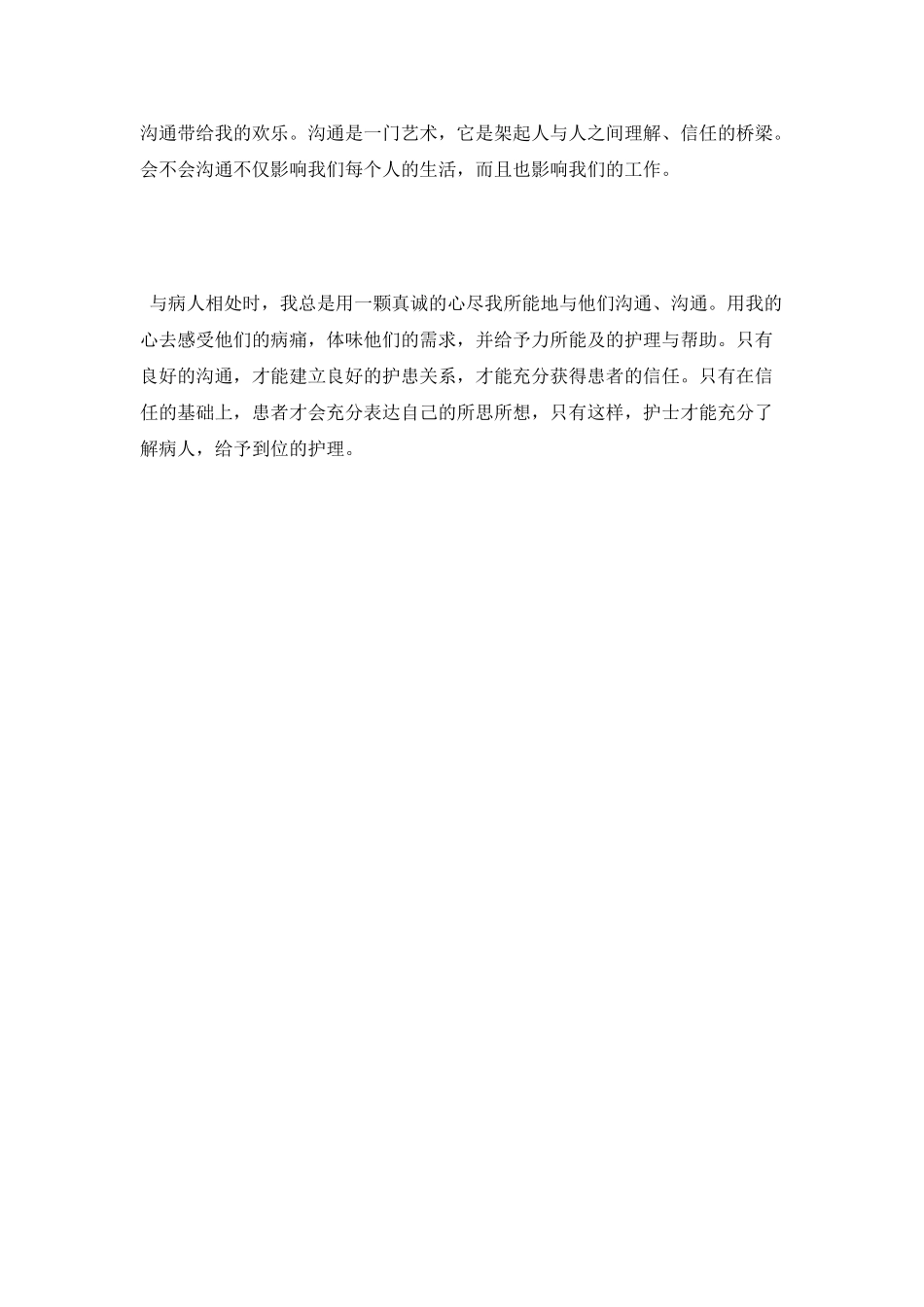 沟通带给我的欢乐。沟通是一门艺术，它是架起人与人之间理解、信任的桥梁。会不会沟通不仅影响我们每个人的生活，而且也影响我们的工作。

与病人相处时，我总是用一颗真诚的心尽我所能地与他们沟通、沟通。用我的心去感受他们的病痛，体味他们的需求，并给予力所能及的护理与帮助。只有良好的沟通，才能建立良好的护患关系，才能充分获得患者的信任。只有在信任的基础上，患者才会充分表达自己的所思所想，只有这样，护士才能充分了解病人，给予到位的护理。